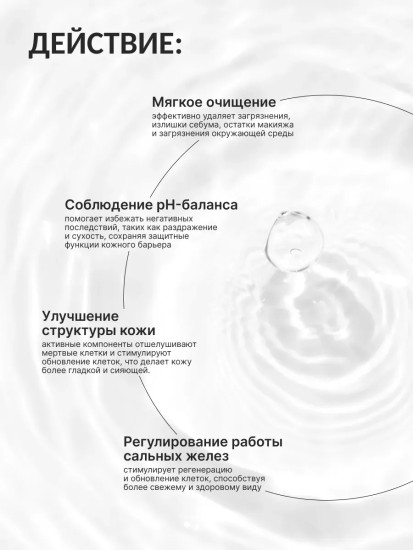 ДЕЙСТВИЕ:

Мягкое очищение
эффективно удаляет загрязнения, излишки себума, остатки макияжа и загрязнения окружающей среды

Соблюдение pH-баланса
помогает избежать негативных последствий, таких как раздражение и сухость, сохраняя защитные функции кожного барьера

Улучшение структуры кожи
активные компоненты отшелушивают мертвые клетки и стимулируют обновление клеток, что делает кожу более гладкой и сияющей.

Регулирование работы сальных желез
стимулирует регенерацию и обновление клеток, способствуя более свежему и здоровому виду